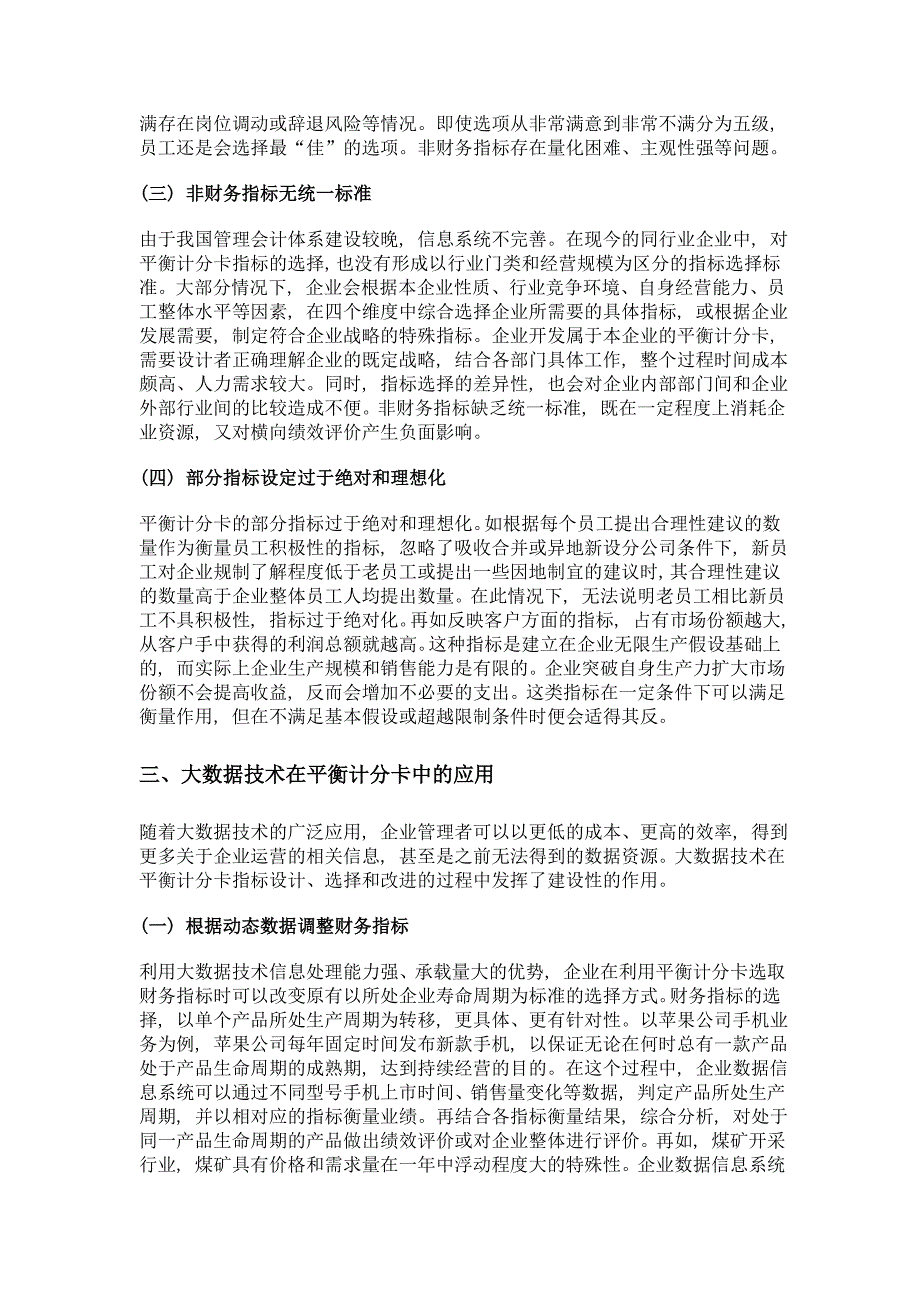 满存在岗位调动或辞退风险等情况。即使选项从非常满意到非常不满分为五级，员工还是会选择最“佳”的选项。非财务指标存在量化困难、主观性强等问题。

（三）非财务指标无统一标准

由于我国管理会计体系建设较晚，信息系统不完善。在现今的同行业企业中，对平衡计分卡指标的选择，也没有形成以行业门类和经营规模为区分的指标选择标准。大部分情况下，企业会根据本企业性质、行业竞争环境、自身经营能力、员工整体水平等因素，在四个维度中综合选择企业所需要的具体指标，或根据企业发展需要，制定符合企业战略的特殊指标。企业开发属于本企业的平衡计分卡，需要设计者正确理解企业的既定战略，结合各部门具体工作，整个过程时间成本颇高、人力需求较大。同时，指标选择的差异性，也会对企业内部部门间和企业外部行业间的比较造成不便。非财务指标缺乏统一标准，既在一定程度上消耗企业资源，又对横向绩效评价产生负面影响。

（四）部分指标设定过于绝对和理想化

平衡计分卡的部分指标过于绝对和理想化。如根据每个员工提出合理性建议的数量作为衡量员工积极性的指标，忽略了吸收合并或异地新设分公司条件下，新员工对企业规制了解程度低于老员工或提出一些因地制宜的建议时，其合理性建议的数量高于企业整体员工人均提出数量。在此情况下，无法说明老员工相比新员工不具积极性，指标过于绝对化。再如反映客户方面的指标，占有市场份额越大，从客户手中获得的利润总额就越高。这种指标是建立在企业无限生产假设基础上的，而实际上企业生产规模和销售能力是有限的。企业突破自身生产力扩大市场份额不会提高收益，反而会增加不必要的支出。这类指标在一定条件下可以满足衡量作用，但在不满足基本假设或超越限制条件时便会适得其反。

三、大数据技术在平衡计分卡中的应用

随着大数据技术的广泛应用，企业管理者可以以更低的成本、更高的效率，得到更多关于企业运营的相关信息，甚至是之前无法得到的数据资源。大数据技术在平衡计分卡指标设计、选择和改进的过程中发挥了建设性的作用。

（一）根据动态数据调整财务指标

利用大数据技术信息处理能力强、承载量大的优势，企业在利用平衡计分卡选取财务指标时可以改变原有以所处企业寿命周期为标准的选择方式。财务指标的选择，以单个产品所处生产周期为转移，更具体、更有针对性。以苹果公司手机业务为例，苹果公司每年固定时间发布新款手机，以保证无论在何时总有一款产品处于产品生命周期的成熟期，达到持续经营的目的。在这个过程中，企业数据信息系统可以通过不同型号手机上市时间、销售量变化等数据，判定产品所处生产周期，并以相对应的指标衡量业绩。再结合各指标衡量结果，综合分析，对处于同一产品生命周期的产品做出绩效评价或对企业整体进行评价。再如，煤矿开采行业，煤矿具有价格和需求量在一年中浮动程度大的特殊性。企业数据信息系统